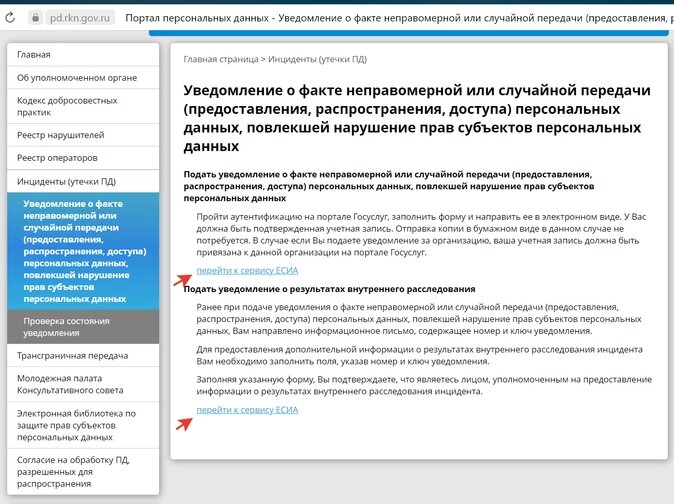 pd.rkn.gov.ru Портал персональных данных - Уведомление о факте неправомерной или случайной передачи (предоставления,

Главная
Об уполномоченном органе
Кодекс добросовестных практик
Реестр нарушителей
Реестр операторов
Инциденты (утечки ПД)
Уведомление о факте неправомерной или случайной передачи (предоставления, распространения, доступа) персональных данных, повлекшей нарушение прав субъектов персональных данных
Проверка состояния уведомления
Трансграничная передача
Молодежная палата Консультативного совета
Электронная библиотека по защите прав субъектов персональных данных
Согласие на обработку ПД, разрешенных для распространения

Главная страница > Инциденты (утечки ПД)

Уведомление о факте неправомерной или случайной передачи (предоставления, распространения, доступа) персональных данных, повлекшей нарушение прав субъектов персональных данных

Подать уведомление о факте неправомерной или случайной передачи (предоставления, распространения, доступа) персональных данных, повлекшей нарушение прав субъектов персональных данных

Пройти аутентификацию на портале Госуслуг, заполнить форму и направить ее в электронном виде. У Вас должна быть подтвержденная учетная запись. Отправка копии в бумажном виде в данном случае не потребуется. В случае если Вы подаете уведомление за организацию, ваша учетная запись должна быть привязана к данной организации на портале Госуслуг.

перейти к сервису ЕСИА

Подать уведомление о результатах внутреннего расследования

Ранее при подаче уведомления о факте неправомерной или случайной передачи (предоставления, распространения, доступа) персональных данных, повлекшей нарушение прав субъектов персональных данных, Вам направлено информационное письмо, содержащее номер и ключ уведомления.

Для предоставления дополнительной информации о результатах внутреннего расследования инцидента Вам необходимо заполнить поля, указав номер и ключ уведомления.

Заполняя указанную форму, Вы подтверждаете, что являетесь лицом, уполномоченным на предоставление информации о результатах внутреннего расследования инцидента.

перейти к сервису ЕСИА